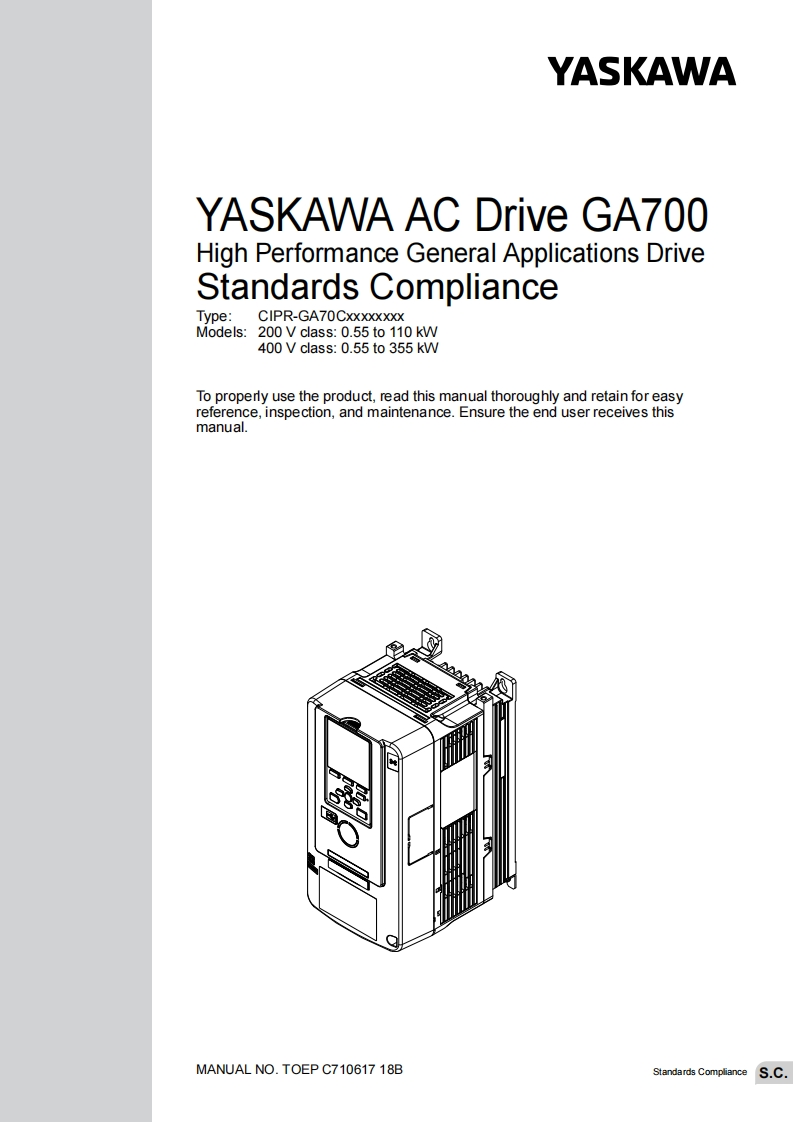 YASKAWA

YASKAWA AC Drive GA700
High Performance General Applications Drive
Standards Compliance

Type: CIPR-GA70Cxxxxxxxx
Models: 200 V class: 0.55 to 110 kW
400 V class: 0.55 to 355 kW

To properly use the product, read this manual thoroughly and retain for easy reference, inspection, and maintenance. Ensure the end user receives this manual.

MANUAL NO. TOEP C710617 18B

Standards Compliance S.C.